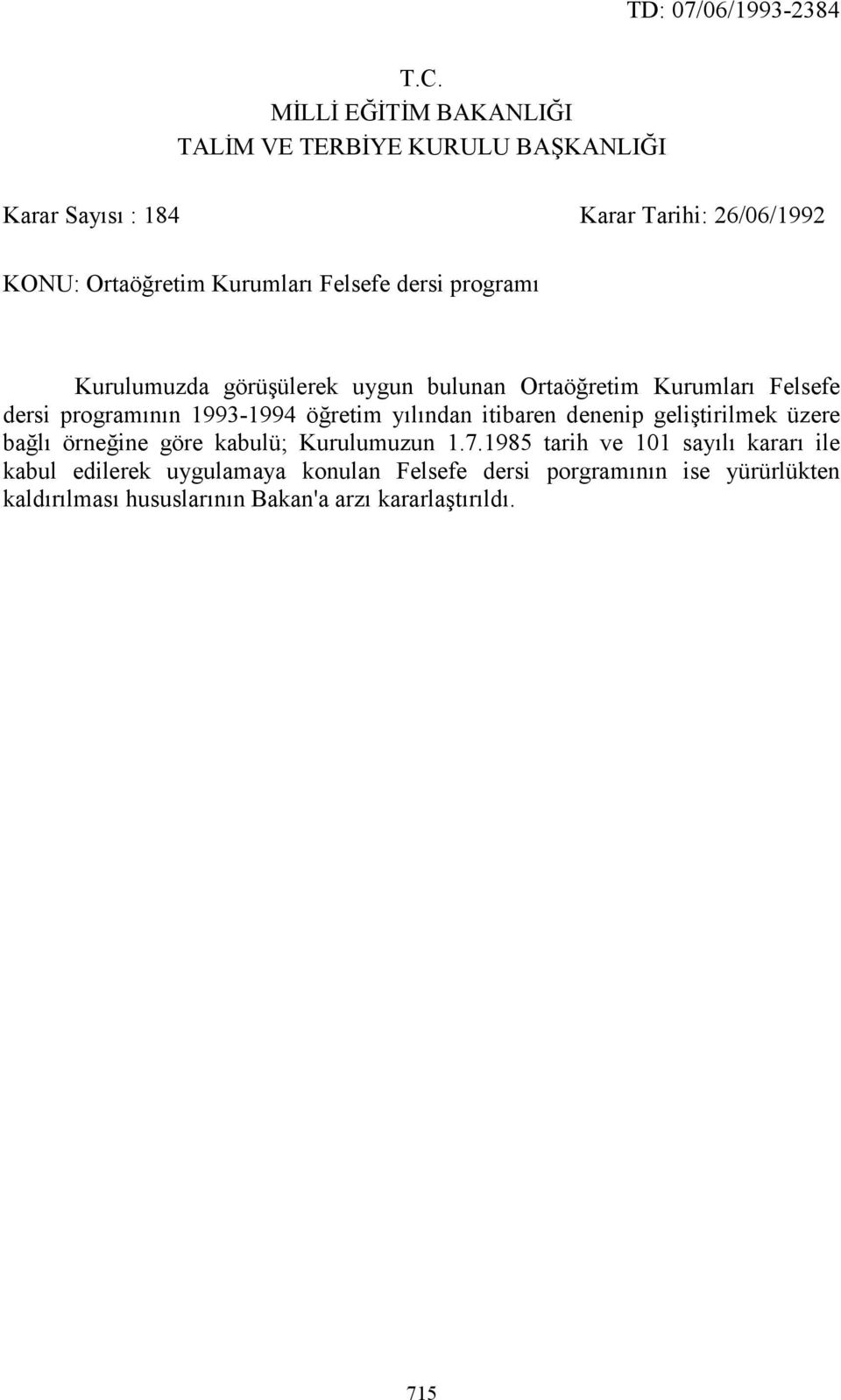 TD: 07/06/1993-2384

T.C.
MİLLİ EĞİTİM BAKANLIĞI
TALİM VE TERBİYE KURULU BAŞKANLIĞI

Karar Sayısı : 184

Karar Tarihi: 26/06/1992

KONU: Ortaöğretim Kurumları Felsefe dersi programı

Kurulumuzda görüşülerek uygun bulunan Ortaöğretim Kurumları Felsefe dersi programının 1993-1994 öğretim yılından itibaren denenip geliştirilmek üzere bağlı örneğine göre kabulü; Kurulumuzun 1.7.1985 tarih ve 101 sayılı kararı ile kabul edilerek uygulamaya konulan Felsefe dersi porgramının ise yürürlükten kaldırılması hususlarının Bakan'a arzı kararlaştırıldı.

715